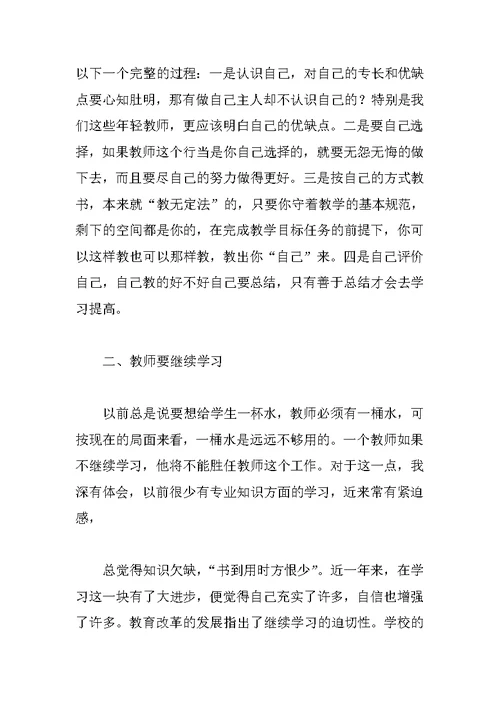 以下一个完整的过程：一是认识自己，对自己的专长和优缺点要心知肚明，那有做自己主人却不认识自己的？特别是我们这些年轻教师，更应该明白自己的优缺点。二是要自己选择，如果教师这个行当是你自己选择的，就要无怨无悔的做下去，而且要尽自己的努力做得更好。三是按自己的方式教书，本来就“教无定法”的，只要你守着教学的基本规范，剩下的空间都是你的，在完成教学目标任务的前提下，你可以这样教也可以那样教，教出你“自己”来。四是自己评价自己，自己教的好不好自己要总结，只有善于总结才会去学习提高。

二、教师要继续学习

以前总是说要想给学生一杯水，教师必须有一桶水，可按现在的局面来看，一桶水是远远不够用的。一个教师如果不继续学习，他将不能胜任教师这个工作。对于这一点，我深有体会，以前很少有专业知识方面的学习，近来常有紧迫感，

总觉得知识欠缺，“书到用时方恨少”。近一年来，在学习这一块有了大进步，便觉得自己充实了许多，自信也增强了许多。教育改革的发展指出了继续学习的迫切性。学校的